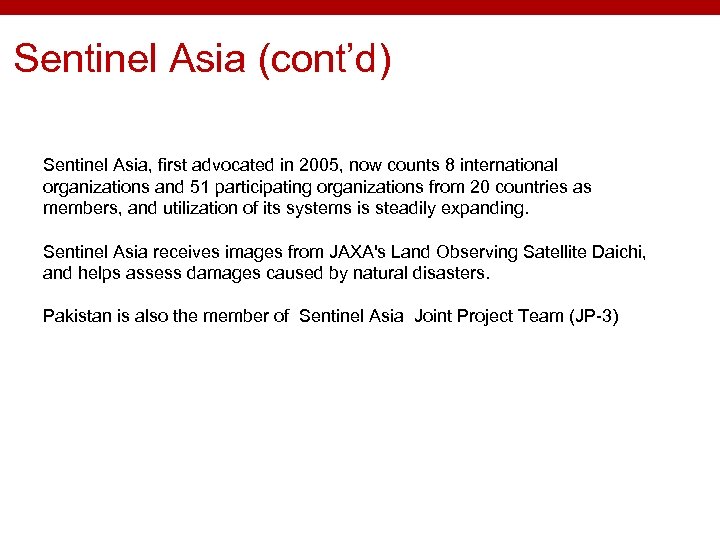 Sentinel Asia (cont'd)

Sentinel Asia, first advocated in 2005, now counts 8 international organizations and 51 participating organizations from 20 countries as members, and utilization of its systems is steadily expanding.

Sentinel Asia receives images from JAXA's Land Observing Satellite Daichi, and helps assess damages caused by natural disasters.

Pakistan is also the member of Sentinel Asia Joint Project Team (JP-3)